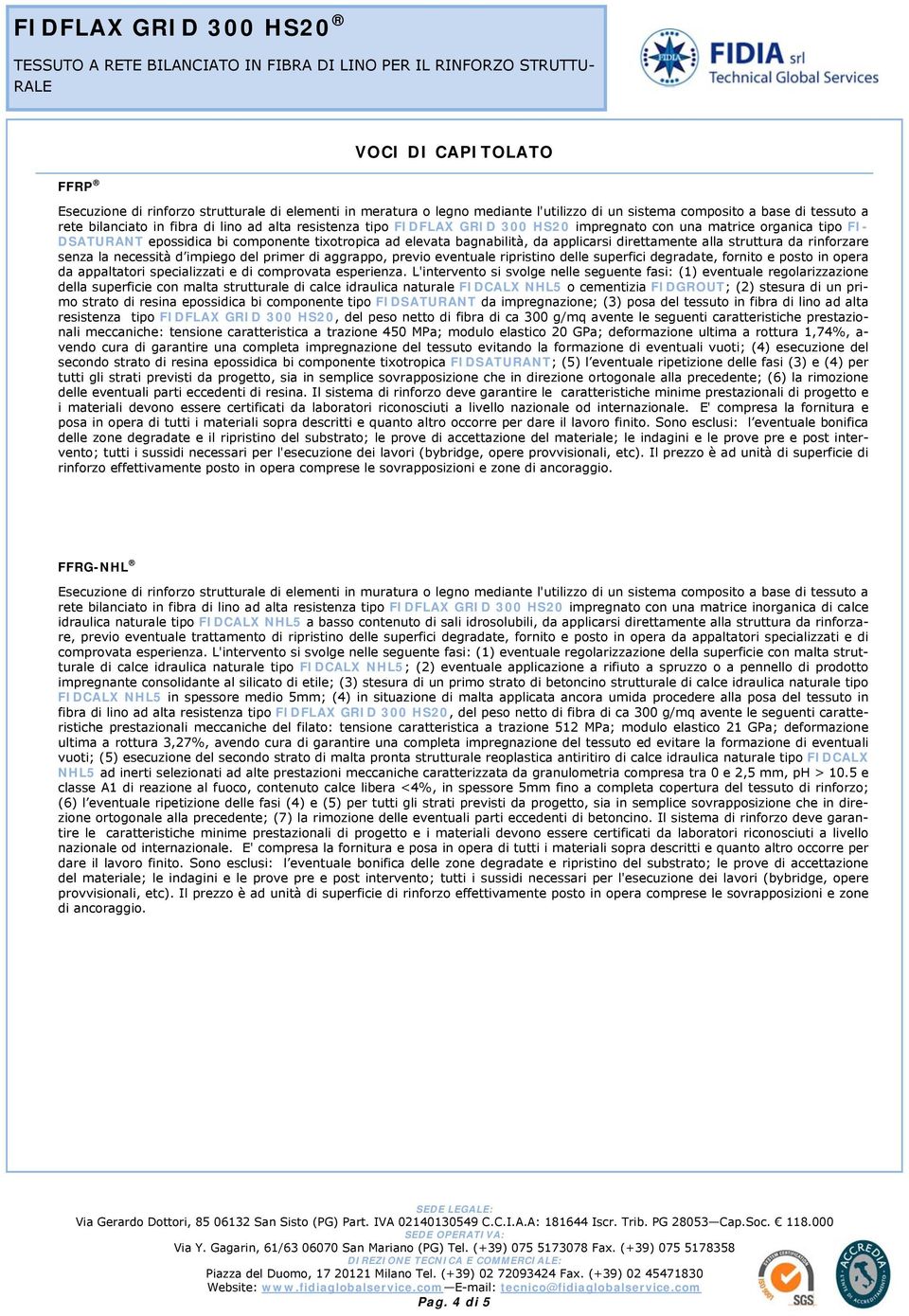 FIDFLAX GRID 300 HS20®

TESSUTO A RETE BILANCIATO IN FIBRA DI LINO PER IL RINFORZO STRUTTURALE

FIDIA srl
Technical Global Services

VOCI DI CAPITOLATO

FFRP®

Esecuzione di rinforzo strutturale di elementi in meratura o legno mediante l'utilizzo di un sistema composito a base di tessuto a rete bilanciato in fibra di lino ad alta resistenza tipo FIDFLAX GRID 300 HS20 impregnato con una matrice organica tipo FIDSATURANT epossidica bi componente tixotropica ad elevata bagnabilità, da applicarsi direttamente alla struttura da rinforzare senza la necessità d'impiego del primer di aggrappo, previo eventuale ripristino delle superfici degradate, fornito e posto in opera da appaltatori specializzati e di comprovata esperienza. L'intervento si svolge nelle seguente fasi: (1) eventuale regolarizzazione della superficie con malta strutturale di calce idraulica naturale FIDCALX NHL5 o cementizia FIDGROUT; (2) stesura di un primo strato di resina epossidica bi componente tipo FIDSATURANT da impregnazione; (3) posa del tessuto in fibra di lino ad alta resistenza tipo FIDFLAX GRID 300 HS20, del peso netto di fibra di ca 300 g/mq avente le seguenti caratteristiche prestazionali meccaniche: tensione caratteristica a trazione 450 MPa; modulo elastico 20 GPa; deformazione ultima a rottura 1,74%, avendo cura di garantire una completa impregnazione del tessuto evitando la formazione di eventuali vuoti; (4) esecuzione del secondo strato di resina epossidica bi componente tixotropica FIDSATURANT; (5) l'eventuale ripetizione delle fasi (3) e (4) per tutti gli strati previsti da progetto, sia in semplice sovrapposizione che in direzione ortogonale alla precedente; (6) la rimozione delle eventuali parti eccedenti di resina. Il sistema di rinforzo deve garantire le caratteristiche minime prestazionali di progetto e i materiali devono essere certificati da laboratori riconosciuti a livello nazionale od internazionale. E' compresa la fornitura e posa in opera di tutti i materiali sopra descritti e quanto altro occorre per dare il lavoro finito. Sono esclusi: l'eventuale bonifica delle zone degradate e il ripristino del substrato; le prove di accettazione del materiale; le indagini e le prove pre e post intervento; tutti i sussidi necessari per l'esecuzione dei lavori (bybridge, opere provvisionali, etc). Il prezzo è ad unità di superficie di rinforzo effettivamente posto in opera comprese le sovrapposizioni e zone di ancoraggio.

FFRG-NHL®

Esecuzione di rinforzo strutturale di elementi in muratura o legno mediante l'utilizzo di un sistema composito a base di tessuto a rete bilanciato in fibra di lino ad alta resistenza tipo FIDFLAX GRID 300 HS20 impregnato con una matrice inorganica di calce idraulica naturale tipo FIDCALX NHL5 a basso contenuto di sali idrosolubili, da applicarsi direttamente alla struttura da rinforzare, previo eventuale trattamento di ripristino delle superfici degradate, fornito e posto in opera da appaltatori specializzati e di comprovata esperienza. L'intervento si svolge nelle seguente fasi: (1) eventuale regolarizzazione della superficie con malta strutturale di calce idraulica naturale tipo FIDCALX NHL5; (2) eventuale applicazione a rifiuto a spruzzo o a pennello di prodotto impregnante consolidante al silicato di etile; (3) stesura di un primo strato di betoncino strutturale di calce idraulica naturale tipo FIDCALX NHL5 in spessore medio 5mm; (4) in situazione di malta applicata ancora umida procedere alla posa del tessuto in fibra di lino ad alta resistenza tipo FIDFLAX GRID 300 HS20, del peso netto di fibra di ca 300 g/mq avente le seguenti caratteristiche prestazionali meccaniche del filato: tensione caratteristica a trazione 512 MPa; modulo elastico 21 GPa; deformazione ultima a rottura 3,27%, avendo cura di garantire una completa impregnazione del tessuto ed evitare la formazione di eventuali vuoti; (5) esecuzione del secondo strato di malta pronta strutturale reoplastica antiritiro di calce idraulica naturale tipo FIDCALX NHL5 ad inerti selezionati ad alte prestazioni meccaniche caratterizzata da granulometria compresa tra 0 e 2,5 mm, pH > 10.5 e classe A1 di reazione al fuoco, contenuto calce libera <4%, in spessore 5mm fino a completa copertura del tessuto di rinforzo; (6) l'eventuale ripetizione delle fasi (4) e (5) per tutti gli strati previsti da progetto, sia in semplice sovrapposizione che in direzione ortogonale alla precedente; (7) la rimozione delle eventuali parti eccedenti di betoncino. Il sistema di rinforzo deve garantire le caratteristiche minime prestazionali di progetto e i materiali devono essere certificati da laboratori riconosciuti a livello nazionale od internazionale. E' compresa la fornitura e posa in opera di tutti i materiali sopra descritti e quanto altro occorre per dare il lavoro finito. Sono esclusi: l'eventuale bonifica delle zone degradate e ripristino del substrato; le prove di accettazione del materiale; le indagini e le prove pre e post intervento; tutti i sussidi necessari per l'esecuzione dei lavori (bybridge, opere provvisionali, etc). Il prezzo è ad unità di superficie di rinforzo effettivamente posto in opera comprese le sovrapposizioni e zone di ancoraggio.

SEDE LEGALE:
Via Gerardo Dottori, 85 06132 San Sisto (PG) Part. IVA 02140130549 C.C.I.A.A: 181644 Iscr. Trib. PG 28053—Cap.Soc. € 118.000
SEDE OPERATIVA:
Via Y. Gagarin, 61/63 06070 San Mariano (PG) Tel. (+39) 075 5173078 Fax. (+39) 075 5178358
DIREZIONE TECNICA E COMMERCIALE:
Piazza del Duomo, 17 20121 Milano Tel. (+39) 02 72093424 Fax. (+39) 02 45471830
Website: www.fidiaglobalservice.com—E-mail: tecnico@fidiaglobalservice.com
Pag. 4 di 5

SGS
ACCREDIA